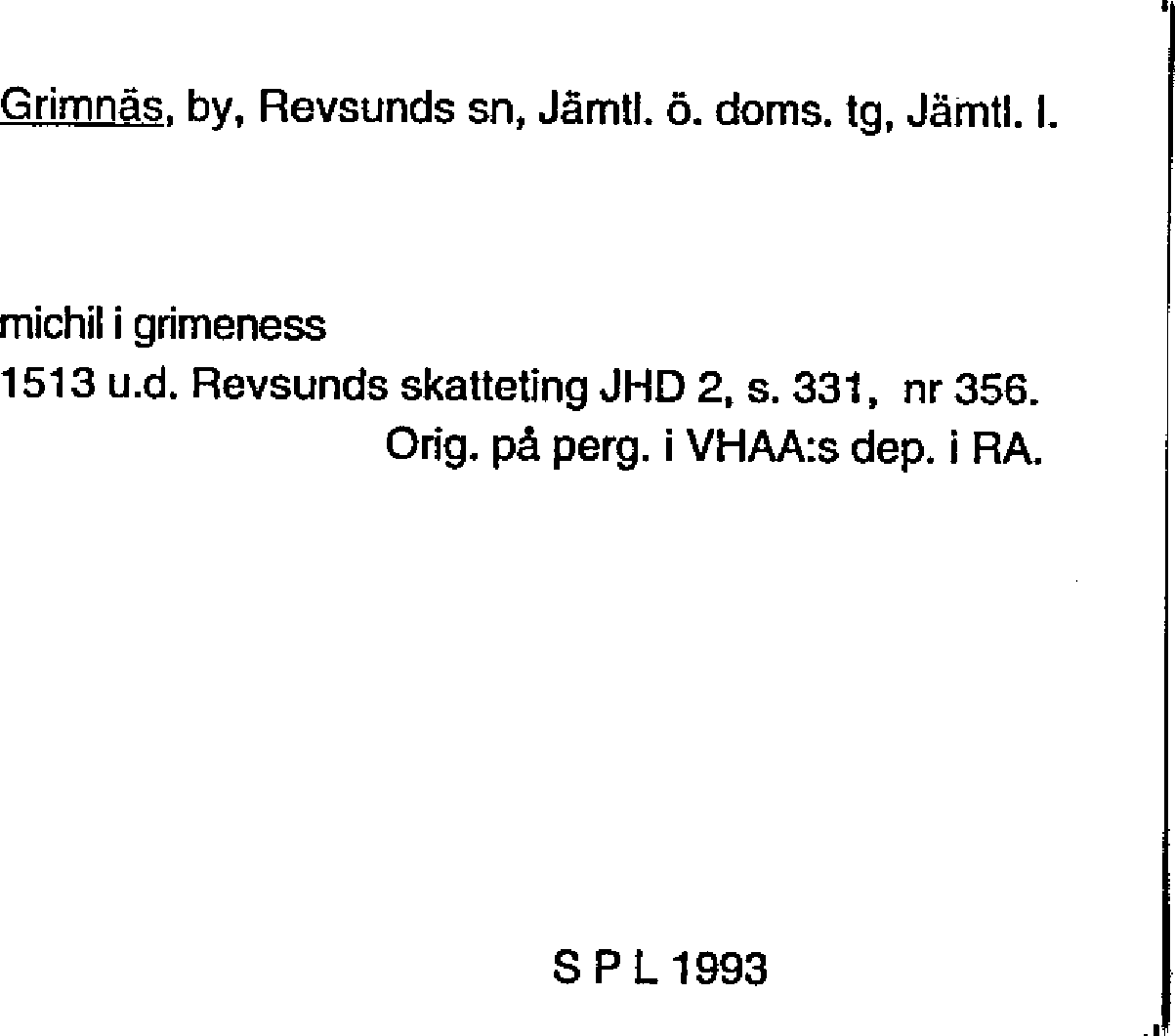 Grimnäs, by, Revsunds sn, Jämtl. ö. doms. tg, Jämtl. l.

michil i grimeness
1513 u.d. Revsunds skatteting JHD 2, s. 331, nr 356.
Orig. på perg. i VHAA:s dep. i RA.

S P L 1993